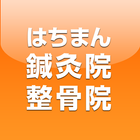 はちまん
鍼灸院
整骨院